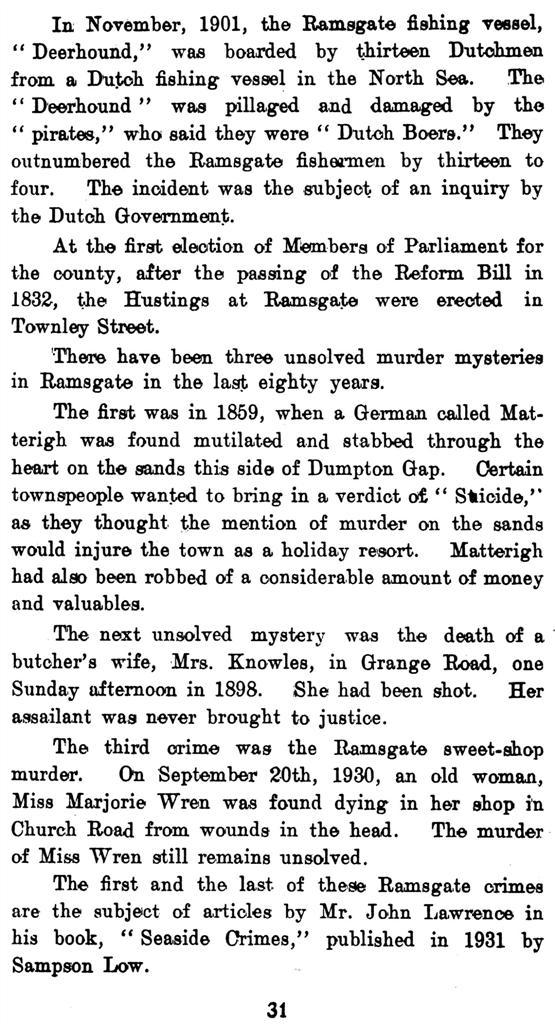 In November, 1901, the Ramsgate fishing vessel, "Deerhound," was boarded by thirteen Dutchmen from a Dutch fishing vessel in the North Sea. The "Deerhound" was pillaged and damaged by the "pirates," who said they were "Dutch Boers." They outnumbered the Ramsgate fishermen by thirteen to four. The incident was the subject of an inquiry by the Dutch Government.

At the first election of Members of Parliament for the county, after the passing of the Reform Bill in 1832, the Hustings at Ramsgate were erected in Townley Street.

There have been three unsolved murder mysteries in Ramsgate in the last eighty years.

The first was in 1859, when a German called Matterigh was found mutilated and stabbed through the heart on the sands this side of Dumpton Gap. Certain townspeople wanted to bring in a verdict of "Suicide," as they thought the mention of murder on the sands would injure the town as a holiday resort. Matterigh had also been robbed of a considerable amount of money and valuables.

The next unsolved mystery was the death of a butcher's wife, Mrs. Knowles, in Grange Road, one Sunday afternoon in 1898. She had been shot. Her assailant was never brought to justice.

The third crime was the Ramsgate sweet-shop murder. On September 20th, 1930, an old woman, Miss Marjorie Wren was found dying in her shop in Church Road from wounds in the head. The murder of Miss Wren still remains unsolved.

The first and the last of these Ramsgate crimes are the subject of articles by Mr. John Lawrence in his book, "Seaside Crimes," published in 1931 by Sampson Low.

31